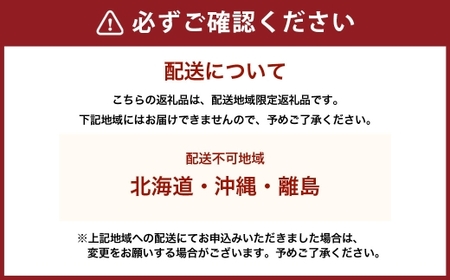 必ずご確認ください

配送について

こちらの返礼品は、配送地域限定返礼品です。
下記地域にはお届けできませんので、予めご了承ください。

配送不可地域

北海道・沖縄・離島

※上記地域への配送にてお申込みいただきました場合は、変更をお願いする場合がございます。予めご了承ください。